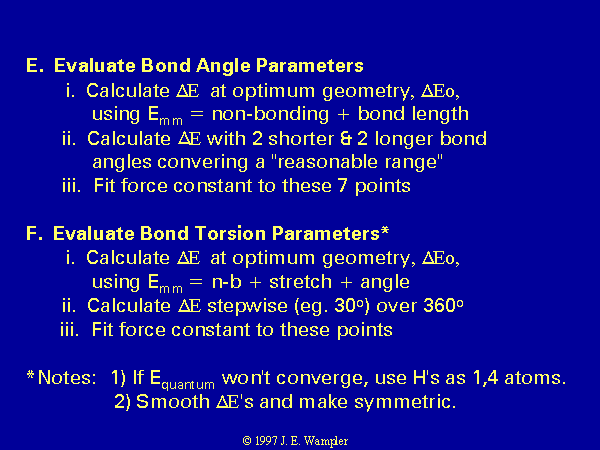 E. Evaluate Bond Angle Parameters

i. Calculate $\Delta E$ at optimum geometry, $\Delta E_o$, using $E_{mm}$ = non-bonding + bond length

ii. Calculate $\Delta E$ with 2 shorter & 2 longer bond angles convering a "reasonable range"

iii. Fit force constant to these 7 points

F. Evaluate Bond Torsion Parameters*

i. Calculate $\Delta E$ at optimum geometry, $\Delta E_o$, using $E_{mm}$ = n-b + stretch + angle

ii. Calculate $\Delta E$ stepwise (eg. $30^o$) over $360^o$

iii. Fit force constant to these points

*Notes: 1) If $E_{quantum}$ won't converge, use H's as 1,4 atoms.
2) Smooth $\Delta E$'s and make symmetric.

© 1997 J. E. Wampler